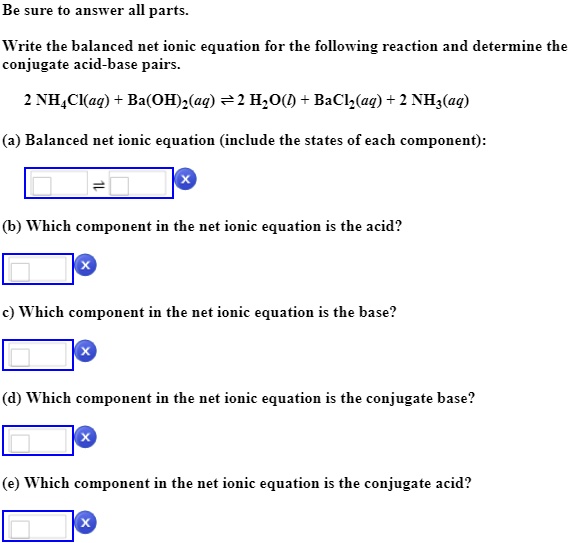 Be sure to answer all parts.

Write the balanced net ionic equation for the following reaction and determine the conjugate acid-base pairs.

$2\ NH_4Cl(aq) + Ba(OH)_2(aq) \rightleftharpoons 2\ H_2O(l) + BaCl_2(aq) + 2\ NH_3(aq)$

(a) Balanced net ionic equation (include the states of each component):

$\rightleftharpoons$

(b) Which component in the net ionic equation is the acid?

c) Which component in the net ionic equation is the base?

(d) Which component in the net ionic equation is the conjugate base?

(e) Which component in the net ionic equation is the conjugate acid?